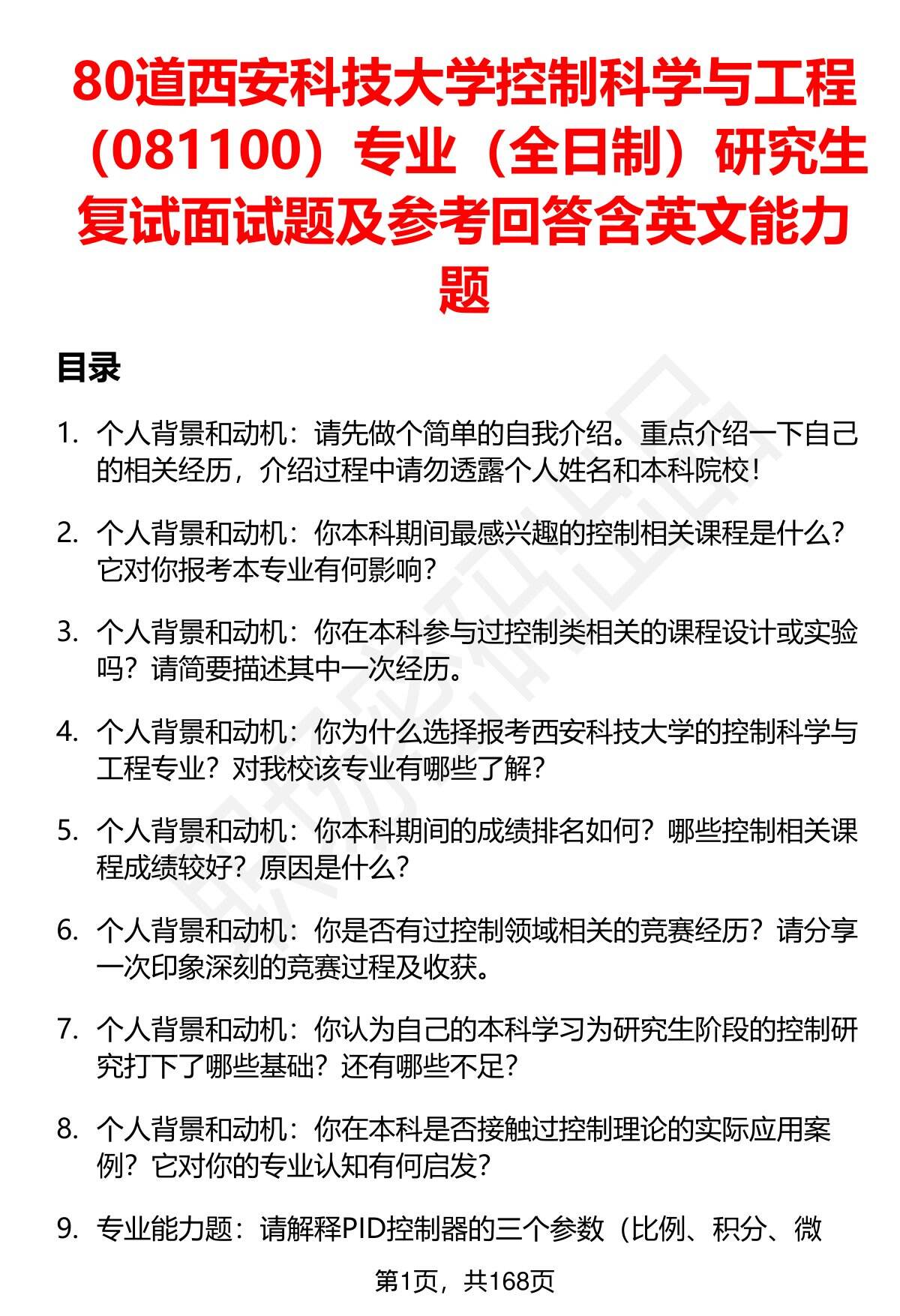 80道西安科技大学控制科学与工程（081100）专业（全日制）研究生复试面试题及参考回答含英文能力题

目录

1. 个人背景和动机：请先做个简单的自我介绍。重点介绍一下自己的相关经历，介绍过程中请勿透露个人姓名和本科院校！

2. 个人背景和动机：你本科期间最感兴趣的控制相关课程是什么？它对你报考本专业有何影响？

3. 个人背景和动机：你在本科参与过控制类相关的课程设计或实验吗？请简要描述其中一次经历。

4. 个人背景和动机：你为什么选择报考西安科技大学的控制科学与工程专业？对我校该专业有哪些了解？

5. 个人背景和动机：你本科期间的成绩排名如何？哪些控制相关课程成绩较好？原因是什么？

6. 个人背景和动机：你是否有过控制领域相关的竞赛经历？请分享一次印象深刻的竞赛过程及收获。

7. 个人背景和动机：你认为自己的本科学习为研究生阶段的控制研究打下了哪些基础？还有哪些不足？

8. 个人背景和动机：你在本科是否接触过控制理论的实际应用案例？它对你的专业认知有何启发？

9. 专业能力题：请解释PID控制器的三个参数（比例、积分、微

第1页，共168页